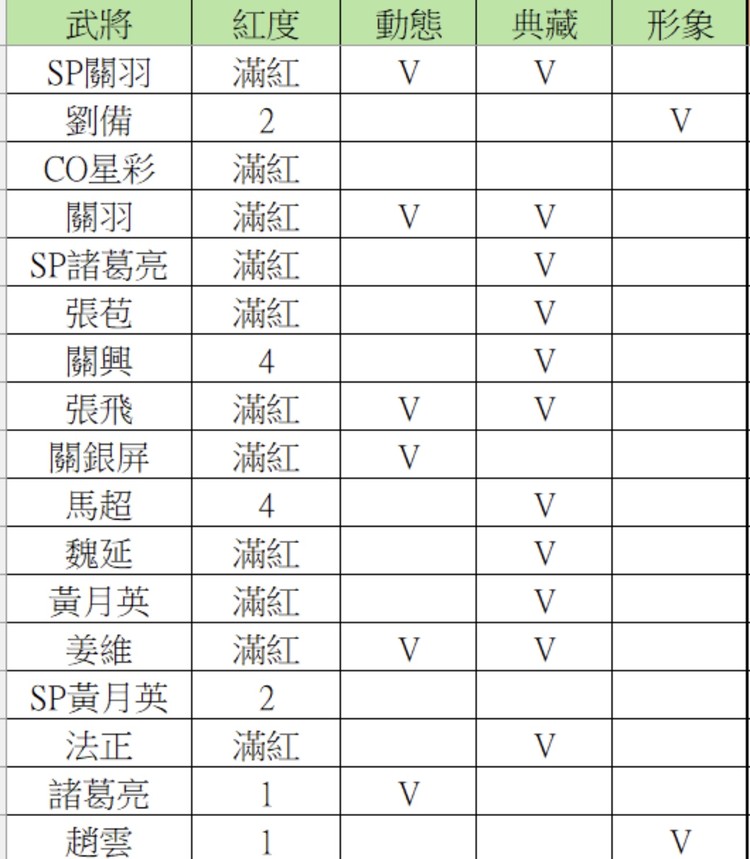 | 武將 | 紅度 | 動態 | 典藏 | 形象 |
|---|---|---|---|---|
| SP關羽 | 滿紅 | V | V | |
| 劉備 | 2 | | | V |
| CO星彩 | 滿紅 | | | |
| 關羽 | 滿紅 | V | V | |
| SP諸葛亮 | 滿紅 | | V | |
| 張苞 | 滿紅 | | V | |
| 關興 | 4 | | V | |
| 張飛 | 滿紅 | V | V | |
| 關銀屏 | 滿紅 | V | | |
| 馬超 | 4 | | V | |
| 魏延 | 滿紅 | | V | |
| 黃月英 | 滿紅 | | V | |
| 姜維 | 滿紅 | V | V | |
| SP黃月英 | 2 | | | |
| 法正 | 滿紅 | | V | |
| 諸葛亮 | 1 | V | | |
| 趙雲 | 1 | | | V |